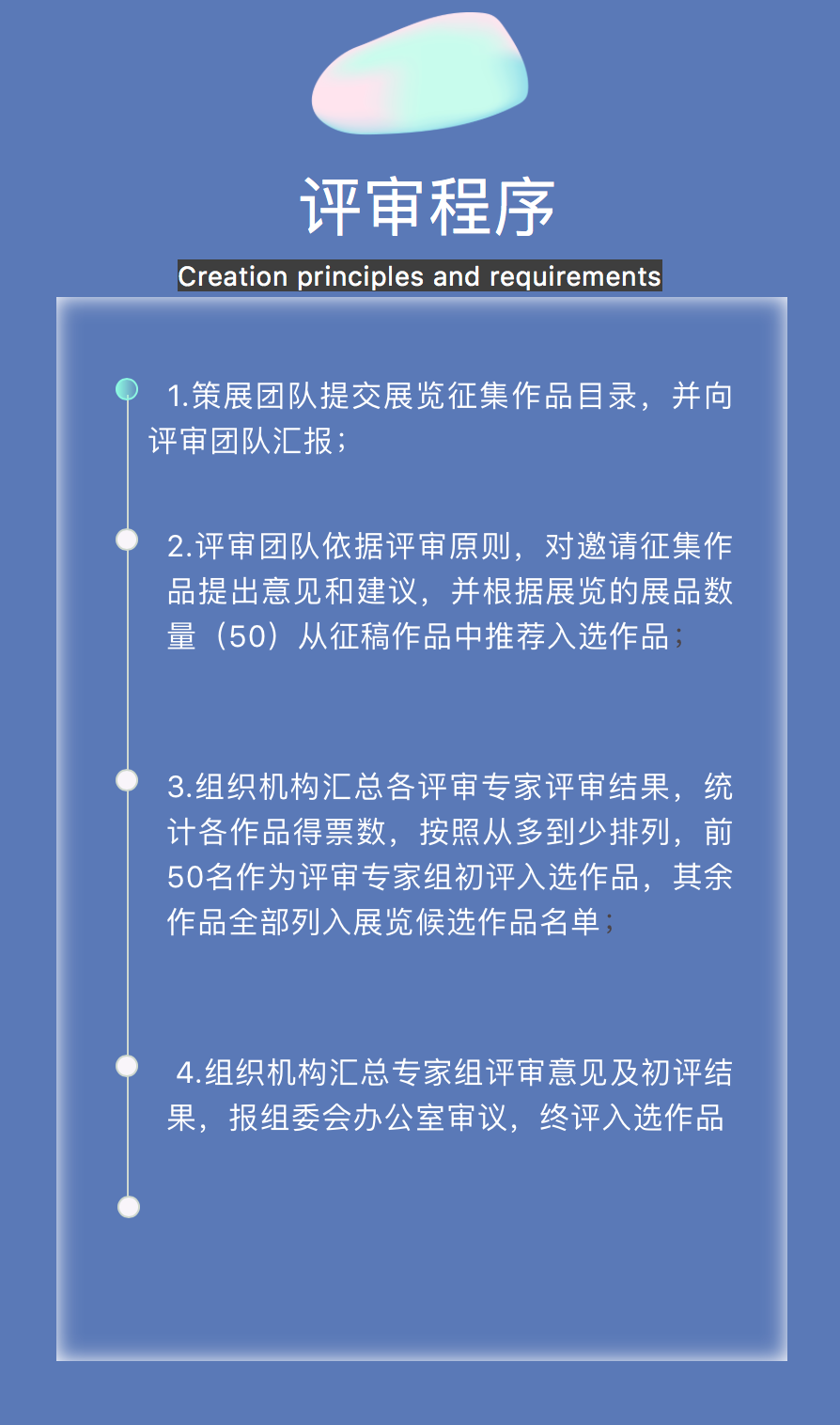 评审程序

Creation principles and requirements

1.策展团队提交展览征集作品目录，并向评审团队汇报；

2.评审团队依据评审原则，对邀请征集作品提出意见和建议，并根据展览的展品数量（50）从征稿作品中推荐入选作品；

3.组织机构汇总各评审专家评审结果，统计各作品得票数，按照从多到少排列，前50名作为评审专家组初评入选作品，其余作品全部列入展览候选作品名单；

4.组织机构汇总专家组评审意见及初评结果，报组委会办公室审议，终评入选作品